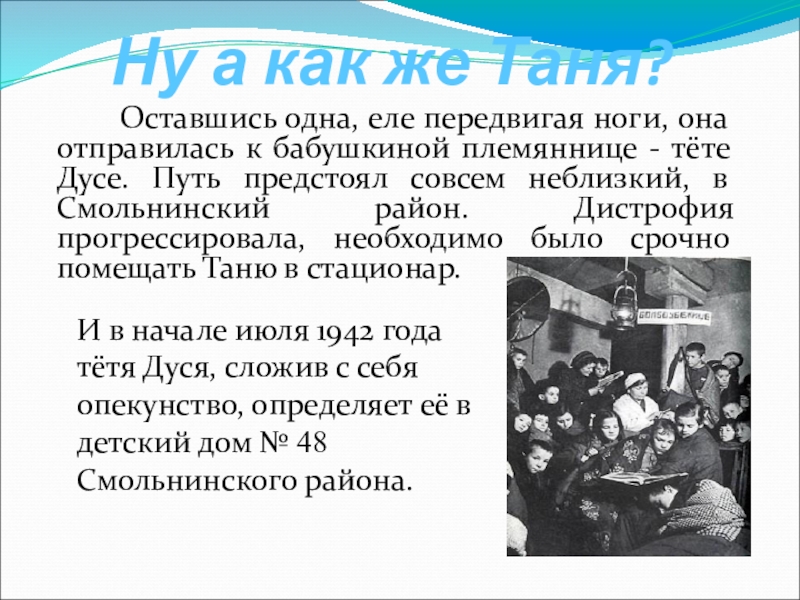 Ну а как же Таня?

Оставшись одна, еле передвигая ноги, она отправилась к бабушкиной племяннице - тёте Дусе. Путь предстоял совсем неблизкий, в Смольнинский район. Дистрофия прогрессировала, необходимо было срочно помещать Таню в стационар.

И в начале июля 1942 года тётя Дуся, сложив с себя опекунство, определяет её в детский дом № 48 Смольнинского района.